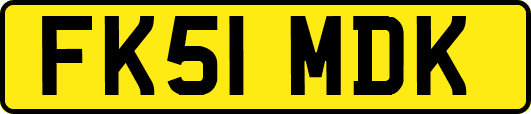 FK51 MDK